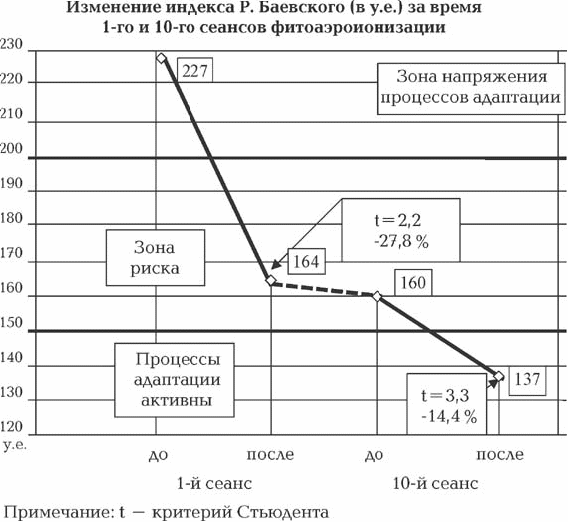 Изменение индекса Р. Баевского (в у.е.) за время 1-го и 10-го сеансов фитоаэроионизации

230
220
210
200
190
180
170
160
150
140
130
120
у.е.

227

Зона напряжения процессов адаптации

t = 2,2
-27,8 %

Зона риска

164

160

Процессы адаптации активны

137

t = 3,3
-14,4 %

до
после
до
после

1-й сеанс
10-й сеанс

Примечание: t — критерий Стьюдента